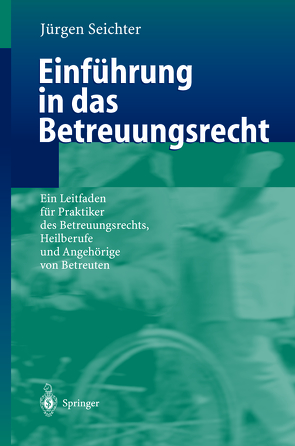 Jürgen Seichter

Einführung in das Betreuungsrecht

Ein Leitfaden für Praktiker des Betreuungsrechts, Heilberufe und Angehörige von Betreuten

Springer